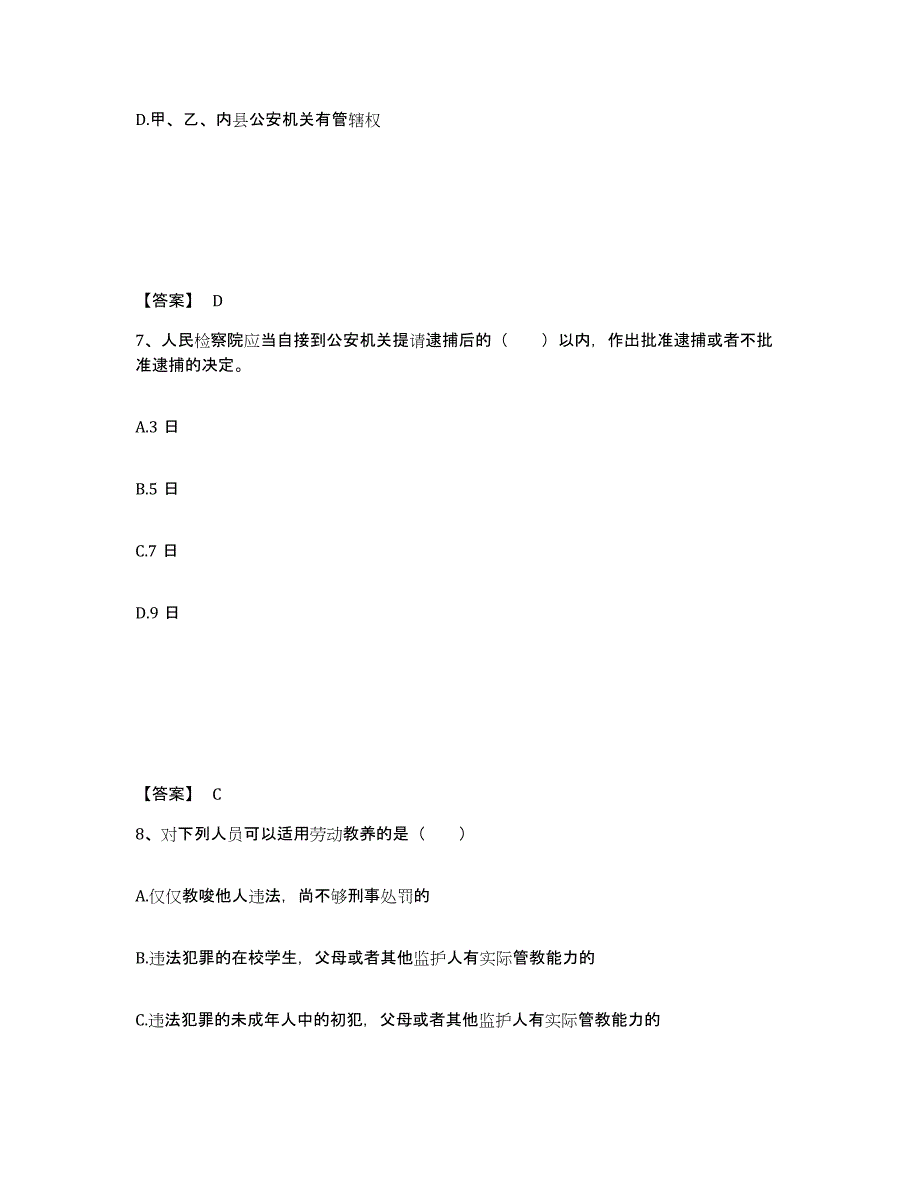 D.甲、乙、内县公安机关有管辖权

【答案】 D

7、人民检察院应当自接到公安机关提请逮捕后的（　　）以内，作出批准逮捕或者不批准逮捕的决定。

A.3 日

B.5 日

C.7 日

D.9 日

【答案】 C

8、对下列人员可以适用劳动教养的是（　　）

A.仅仅教唆他人违法，尚不够刑事处罚的

B.违法犯罪的在校学生，父母或者其他监护人有实际管教能力的

C.违法犯罪的未成年人中的初犯，父母或者其他监护人有实际管教能力的